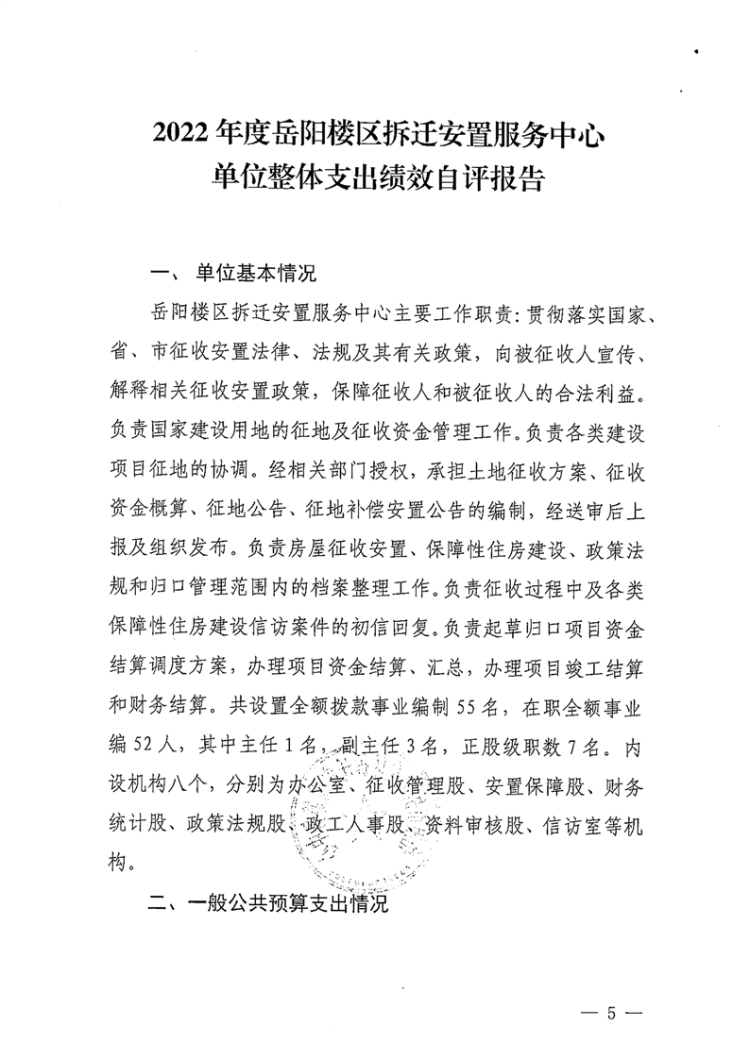 2022 年度岳阳楼区拆迁安置服务中心
单位整体支出绩效自评报告

一、 单位基本情况

岳阳楼区拆迁安置服务中心主要工作职责：贯彻落实国家、省、市征收安置法律、法规及其有关政策，向被征收人宣传、解释相关征收安置政策，保障征收人和被征收人的合法利益。负责国家建设用地的征地及征收资金管理工作。负责各类建设项目征地的协调。经相关部门授权，承担土地征收方案、征收资金概算、征地公告、征地补偿安置公告的编制，经送审后上报及组织发布。负责房屋征收安置、保障性住房建设、政策法规和归口管理范围内的档案整理工作。负责征收过程中及各类保障性住房建设信访案件的初信回复。负责起草归口项目资金结算调度方案，办理项目资金结算、汇总，办理项目竣工结算和财务结算。共设置全额拨款事业编制 55 名，在职全额事业编 52 人，其中主任 1 名，副主任 3 名，正股级职数 7 名。内设机构八个，分别为办公室、征收管理股、安置保障股、财务统计股、政策法规股、政工人事股、资料审核股、信访室等机构。

二、一般公共预算支出情况

— 5 —